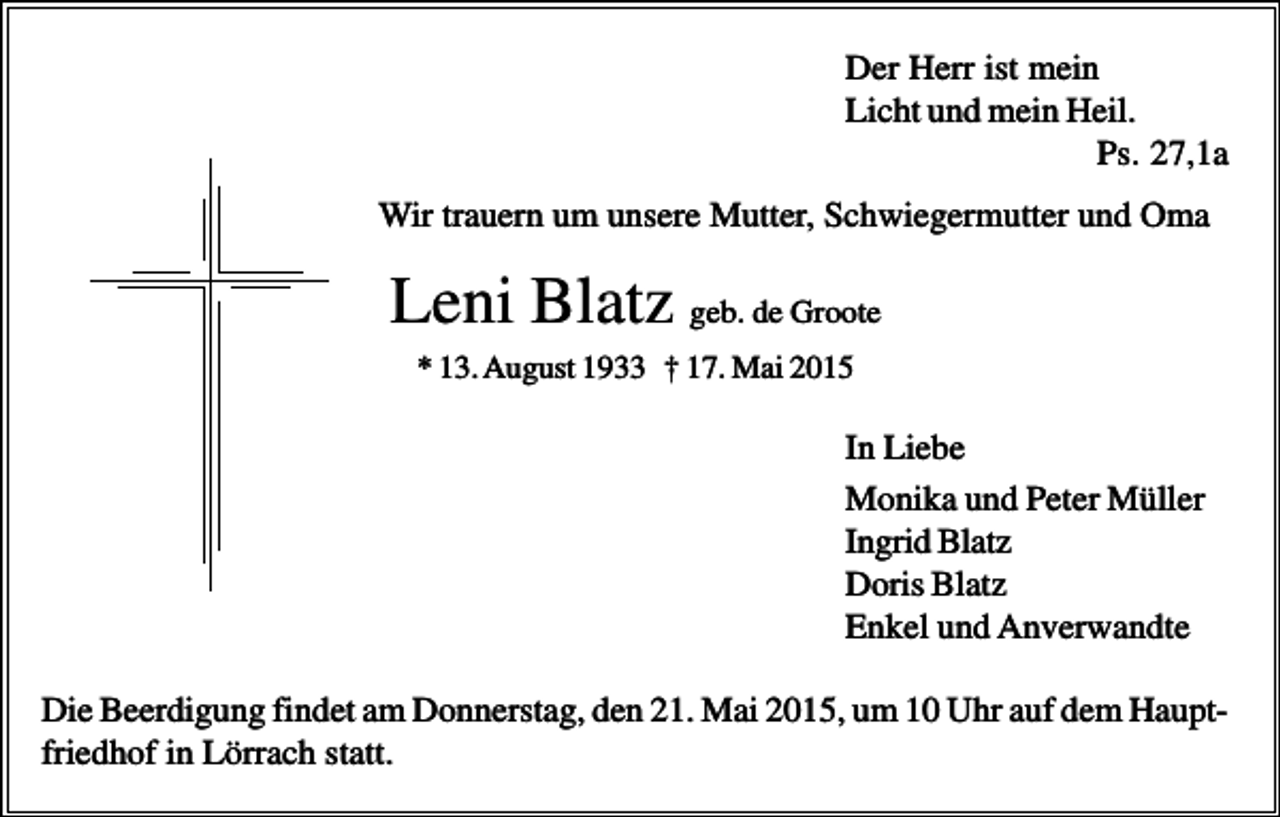 Der Herr ist mein
Licht und mein Heil.
Ps. 27,1a

Wir trauern um unsere Mutter, Schwiegermutter und Oma

Leni Blatz geb. de Groote

* 13. August 1933 † 17. Mai 2015

In Liebe

Monika und Peter Müller
Ingrid Blatz
Doris Blatz
Enkel und Anverwandte

Die Beerdigung findet am Donnerstag, den 21. Mai 2015, um 10 Uhr auf dem Hauptfriedhof in Lörrach statt.